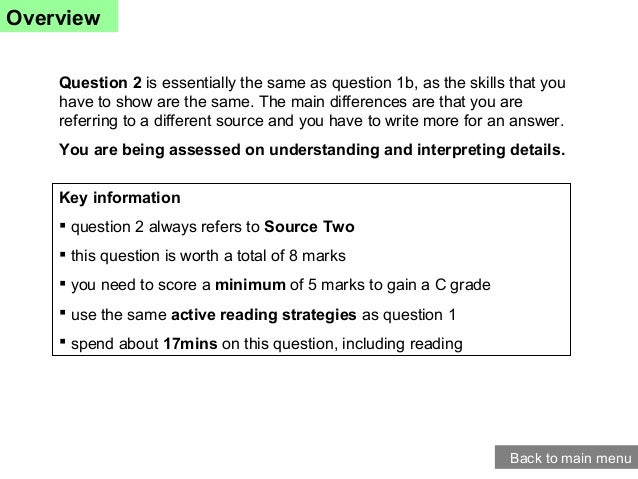 Overview

Question 2 is essentially the same as question 1b, as the skills that you have to show are the same. The main differences are that you are referring to a different source and you have to write more for an answer.

You are being assessed on understanding and interpreting details.

Key information

• question 2 always refers to Source Two

• this question is worth a total of 8 marks

• you need to score a minimum of 5 marks to gain a C grade

• use the same active reading strategies as question 1

• spend about 17mins on this question, including reading

Back to main menu